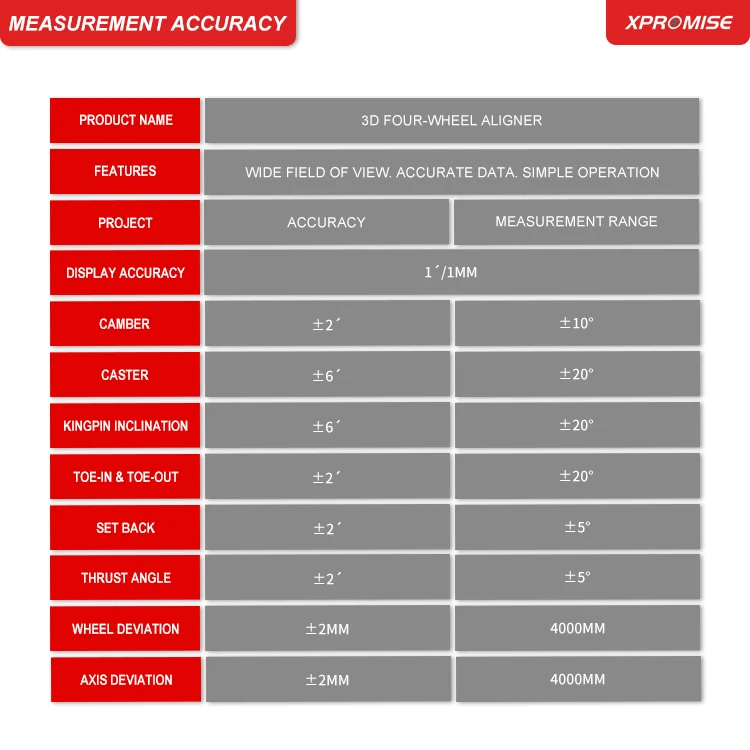 MEASUREMENT ACCURACY

XPROMISE

| PRODUCT NAME | 3D FOUR-WHEEL ALIGNER | |
|---|---|---|
| FEATURES | WIDE FIELD OF VIEW. ACCURATE DATA. SIMPLE OPERATION | |
| PROJECT | ACCURACY | MEASUREMENT RANGE |
| DISPLAY ACCURACY | 1´/1MM | |
| CAMBER | ±2´ | ±10° |
| CASTER | ±6´ | ±20° |
| KINGPIN INCLINATION | ±6´ | ±20° |
| TOE-IN & TOE-OUT | ±2´ | ±20° |
| SET BACK | ±2´ | ±5° |
| THRUST ANGLE | ±2´ | ±5° |
| WHEEL DEVIATION | ±2MM | 4000MM |
| AXIS DEVIATION | ±2MM | 4000MM |